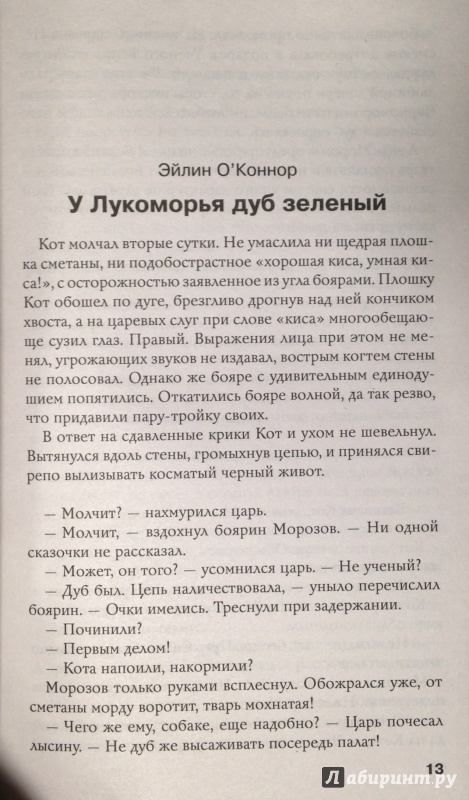 Эйлин О'Коннор

У Лукоморья дуб зеленый

Кот молчал вторые сутки. Не умаслила ни щедрая плошка сметаны, ни подобострастное «хорошая киса, умная киса!», с осторожностью заявленное из угла боярами. Плошку Кот обошел по дуге, брезгливо дрогнув над ней кончиком хвоста, а на царевых слуг при слове «киса» многообещающе сузил глаз. Правый. Выражения лица при этом не менял, угрожающих звуков не издавал, вострым когтем стены не полосовал. Однако же бояре с удивительным единодушием попятились. Откатились бояре волной, да так резво, что придавили пару-тройку своих.

В ответ на сдавленные крики Кот и ухом не шевельнул. Вытянулся вдоль стены, громыхнув цепью, и принялся свирепо вылизывать косматый черный живот.

— Молчит? — нахмурился царь.

— Молчит, — вздохнул боярин Морозов. — Ни одной сказочки не рассказал.

— Может, он того? — усомнился царь. — Не ученый?

— Дуб был. Цепь наличествовала, — уныло перечислил боярин. — Очки имелись. Треснули при задержании.

— Починили?

— Первым делом!

— Кота напоили, накормили?

Морозов только руками всплеснул. Обожрался уже, от сметаны морду воротит, тварь мохнатая!

— Чего же ему, собаке, еще надобно? — Царь почесал лысину. — Не дуб же высаживать посередь палат!

13

Лабиринт.ру